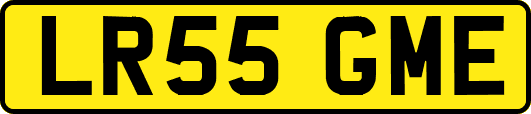 LR55 GME